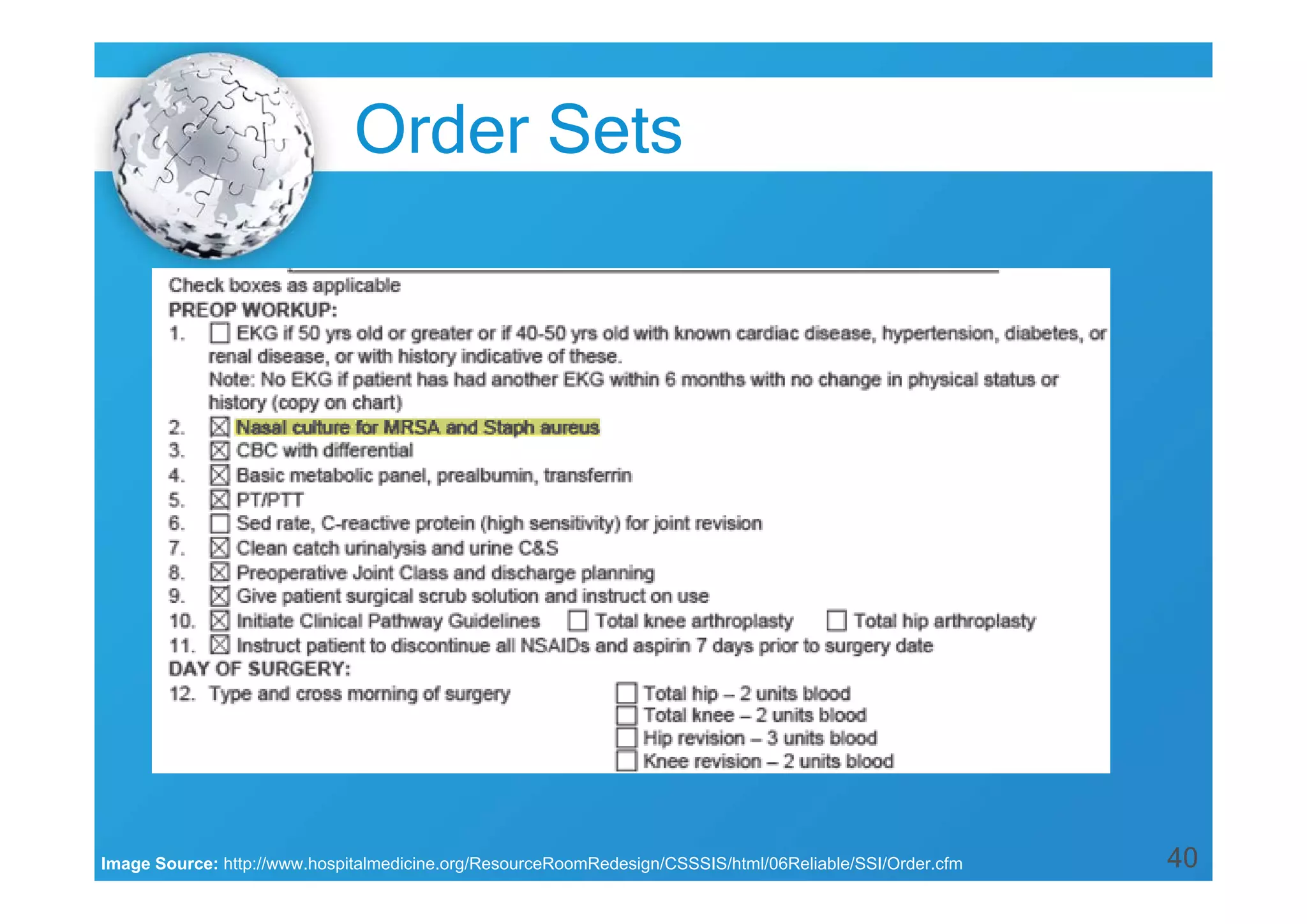 Order Sets

Check boxes as applicable
PREOP WORKUP:
1. ☐ EKG if 50 yrs old or greater or if 40-50 yrs old with known cardiac disease, hypertension, diabetes, or renal disease, or with history indicative of these.
Note: No EKG if patient has had another EKG within 6 months with no change in physical status or history (copy on chart)
2. ☒ Nasal culture for MRSA and Staph aureus
3. ☒ CBC with differential
4. ☒ Basic metabolic panel, prealbumin, transferrin
5. ☒ PT/PTT
6. ☐ Sed rate, C-reactive protein (high sensitivity) for joint revision
7. ☒ Clean catch urinalysis and urine C&S
8. ☒ Preoperative Joint Class and discharge planning
9. ☒ Give patient surgical scrub solution and instruct on use
10. ☒ Initiate Clinical Pathway Guidelines ☐ Total knee arthroplasty ☐ Total hip arthroplasty
11. ☒ Instruct patient to discontinue all NSAIDs and aspirin 7 days prior to surgery date
DAY OF SURGERY:
12. Type and cross morning of surgery ☐ Total hip – 2 units blood
☐ Total knee – 2 units blood
☐ Hip revision – 3 units blood
☐ Knee revision – 2 units blood

Image Source: http://www.hospitalmedicine.org/ResourceRoomRedesign/CSSSIS/html/06Reliable/SSI/Order.cfm

40